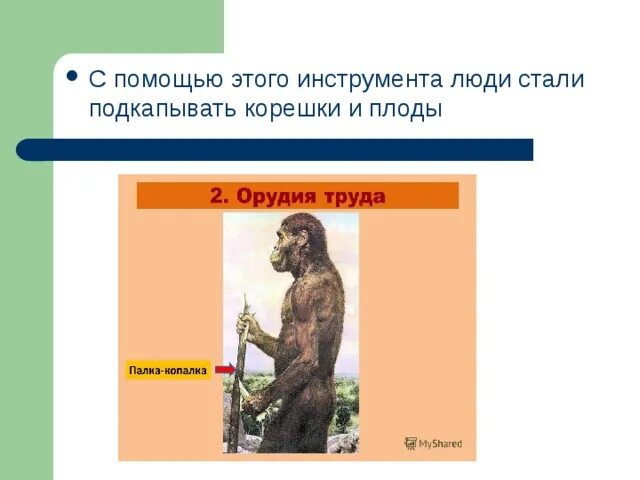 • С помощью этого инструмента люди стали подкапывать корешки и плоды

2. Орудия труда

Палка-копалка

MyShared